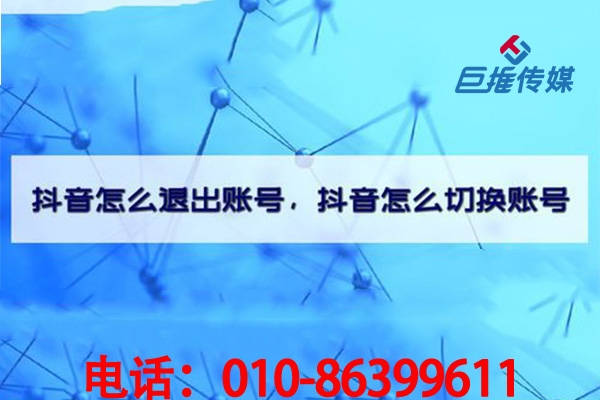 巨推传媒

抖音怎么退出账号，抖音怎么切换账号

电话：010-86399611